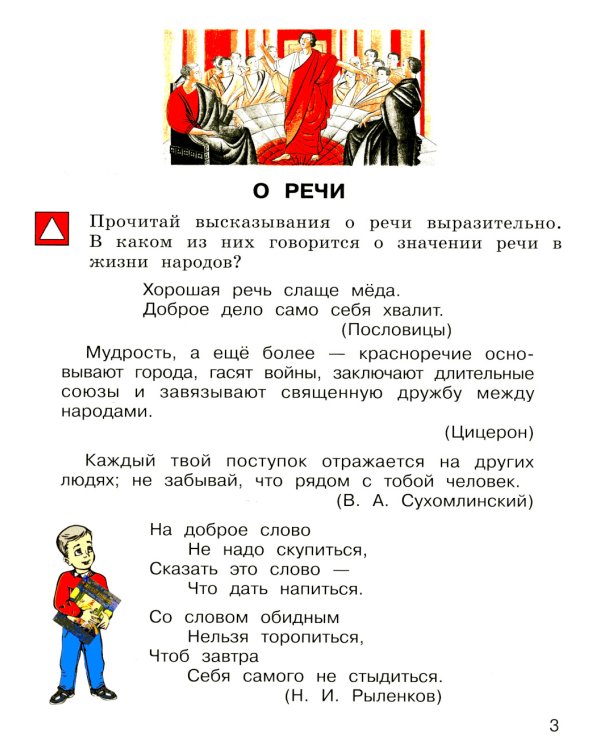 О РЕЧИ

Прочитай высказывания о речи выразительно. В каком из них говорится о значении речи в жизни народов?

Хорошая речь слаще мёда.
Доброе дело само себя хвалит.
(Пословицы)

Мудрость, а ещё более — красноречие основывают города, гасят войны, заключают длительные союзы и завязывают священную дружбу между народами.

(Цицерон)

Каждый твой поступок отражается на других людях; не забывай, что рядом с тобой человек.
(В. А. Сухомлинский)

На доброе слово
Не надо скупиться,
Сказать это слово —
Что дать напиться.

Со словом обидным
Нельзя торопиться,
Чтоб завтра
Себя самого не стыдиться.
(Н. И. Рыленков)

3